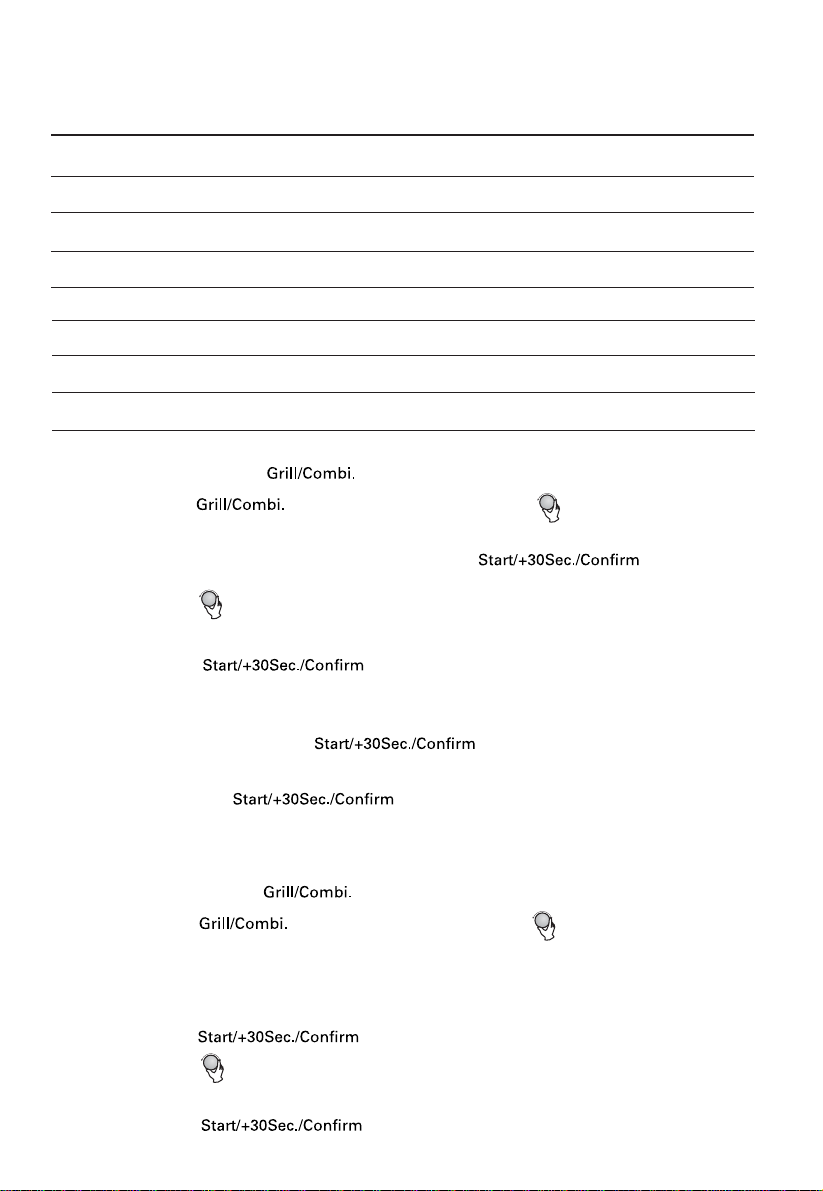 Grill/Combi.

Grill/Combi.

Start/+30Sec./Confirm

Start/+30Sec./Confirm

Start/+30Sec./Confirm

Start/+30Sec./Confirm

Grill/Combi.

Grill/Combi.

Start/+30Sec./Confirm

Start/+30Sec./Confirm